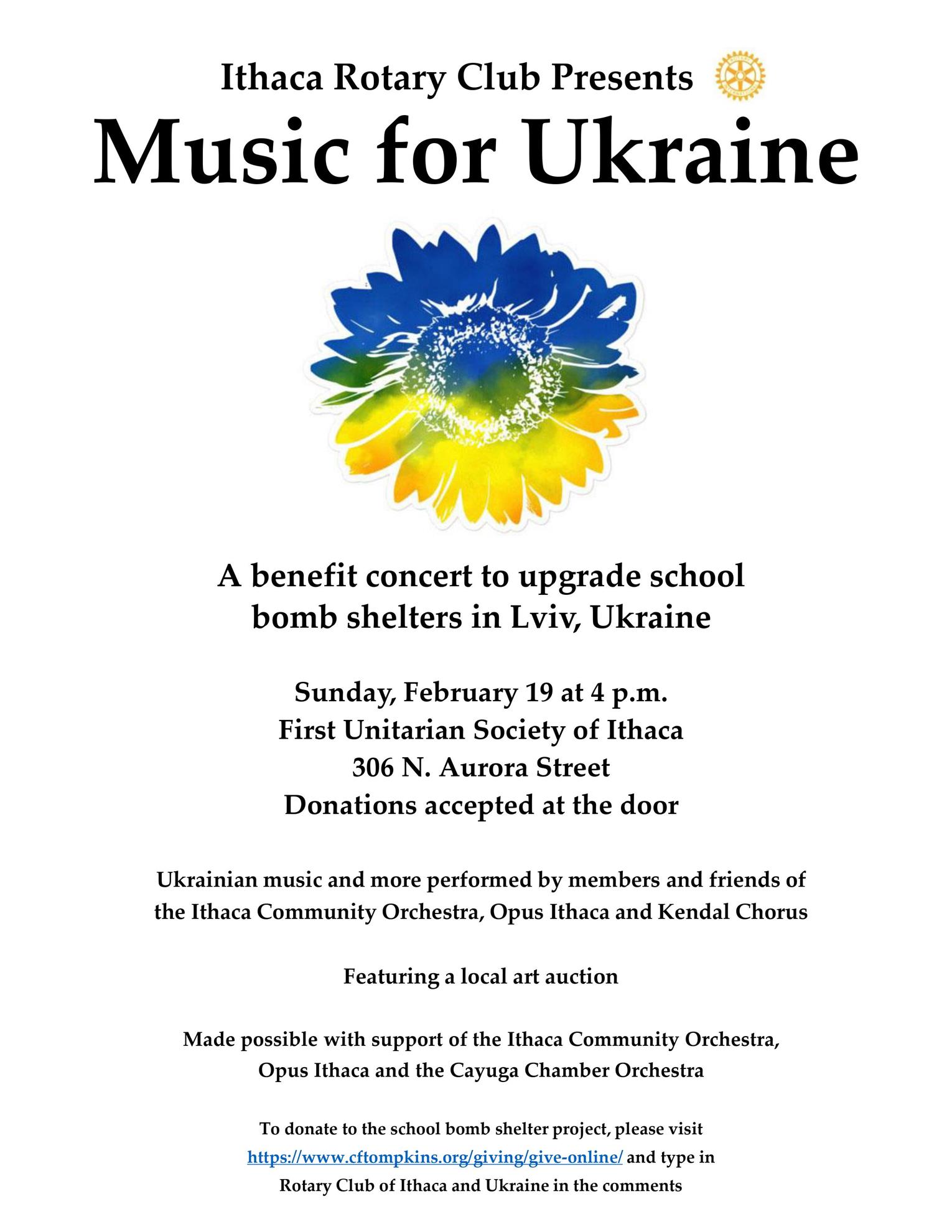 Ithaca Rotary Club Presents

Music for Ukraine

A benefit concert to upgrade school bomb shelters in Lviv, Ukraine

Sunday, February 19 at 4 p.m.
First Unitarian Society of Ithaca
306 N. Aurora Street
Donations accepted at the door

Ukrainian music and more performed by members and friends of the Ithaca Community Orchestra, Opus Ithaca and Kendal Chorus

Featuring a local art auction

Made possible with support of the Ithaca Community Orchestra, Opus Ithaca and the Cayuga Chamber Orchestra

To donate to the school bomb shelter project, please visit https://www.cftompkins.org/giving/give-online/ and type in Rotary Club of Ithaca and Ukraine in the comments